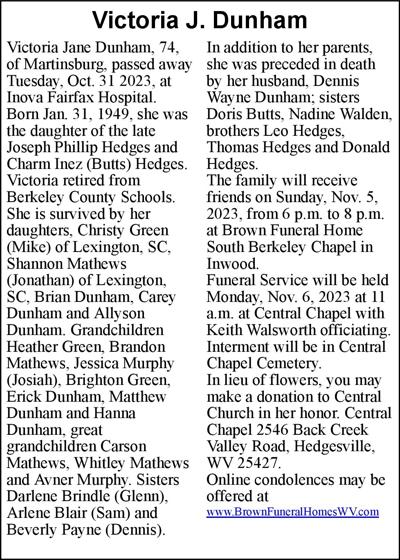 Victoria J. Dunham

Victoria Jane Dunham, 74, of Martinsburg, passed away Tuesday, Oct. 31 2023, at Inova Fairfax Hospital.
Born Jan. 31, 1949, she was the daughter of the late Joseph Phillip Hedges and Charm Inez (Butts) Hedges.
Victoria retired from Berkeley County Schools.
She is survived by her daughters, Christy Green (Mike) of Lexington, SC, Shannon Mathews (Jonathan) of Lexington, SC, Brian Dunham, Carey Dunham and Allyson Dunham. Grandchildren Heather Green, Brandon Mathews, Jessica Murphy (Josiah), Brighton Green, Erick Dunham, Matthew Dunham and Hanna Dunham, great grandchildren Carson Mathews, Whitley Mathews and Avner Murphy. Sisters Darlene Brindle (Glenn), Arlene Blair (Sam) and Beverly Payne (Dennis).
In addition to her parents, she was preceded in death by her husband, Dennis Wayne Dunham; sisters Doris Butts, Nadine Walden, brothers Leo Hedges, Thomas Hedges and Donald Hedges.
The family will receive friends on Sunday, Nov. 5, 2023, from 6 p.m. to 8 p.m. at Brown Funeral Home South Berkeley Chapel in Inwood.
Funeral Service will be held Monday, Nov. 6, 2023 at 11 a.m. at Central Chapel with Keith Walsworth officiating.
Interment will be in Central Chapel Cemetery.
In lieu of flowers, you may make a donation to Central Church in her honor. Central Chapel 2546 Back Creek Valley Road, Hedgesville, WV 25427.
Online condolences may be offered at
www.BrownFuneralHomesWV.com